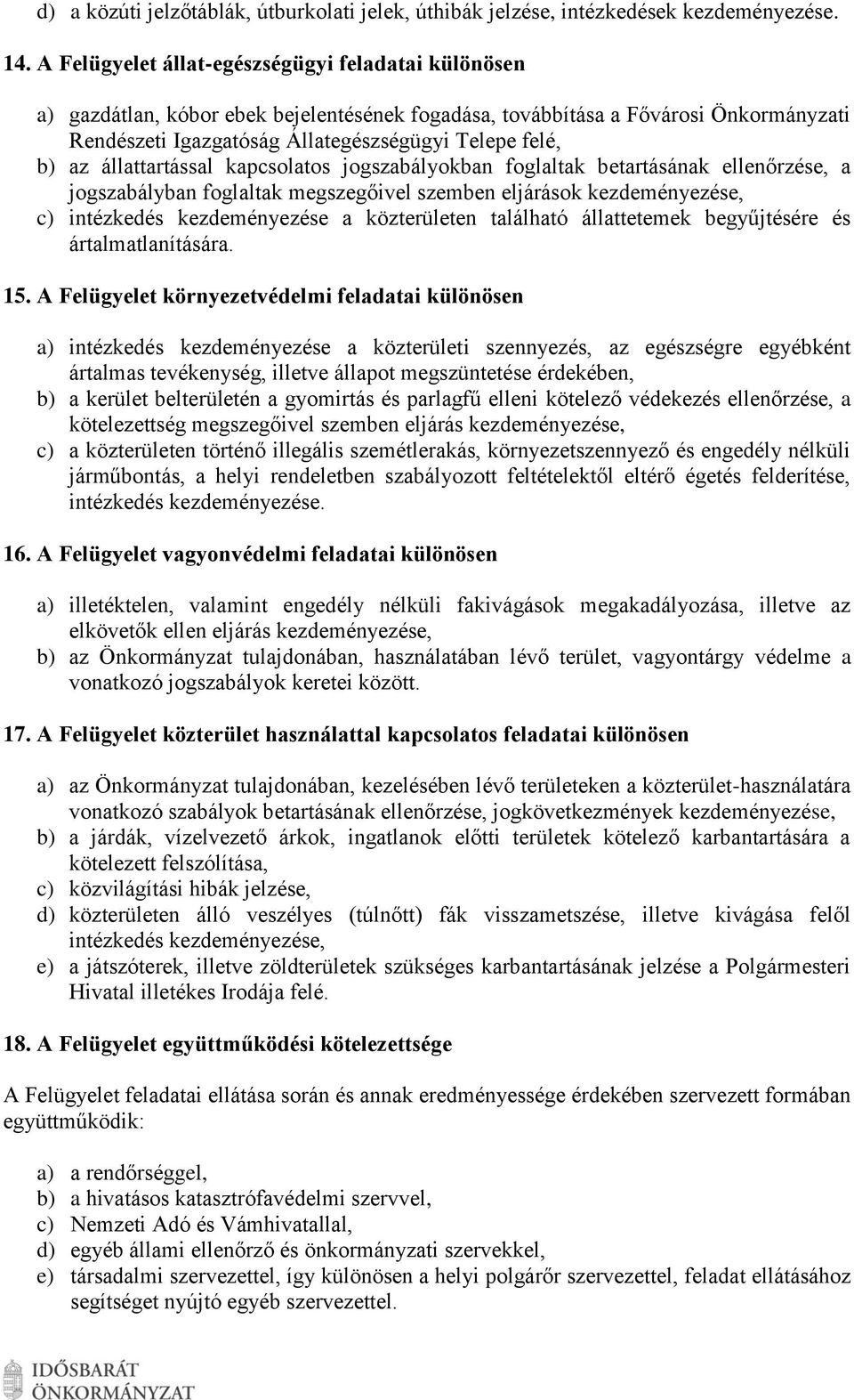 d) a közúti jelzőtáblák, útburkolati jelek, úthibák jelzése, intézkedések kezdeményezése.

14. A Felügyelet állat-egészségügyi feladatai különösen

a) gazdátlan, kóbor ebek bejelentésének fogadása, továbbítása a Fővárosi Önkormányzati Rendészeti Igazgatóság Állategészségügyi Telepe felé,
b) az állattartással kapcsolatos jogszabályokban foglaltak betartásának ellenőrzése, a jogszabályban foglaltak megszegőivel szemben eljárások kezdeményezése,
c) intézkedés kezdeményezése a közterületen található állattetemek begyűjtésére és ártalmatlanítására.

15. A Felügyelet környezetvédelmi feladatai különösen

a) intézkedés kezdeményezése a közterületi szennyezés, az egészségre egyébként ártalmas tevékenység, illetve állapot megszüntetése érdekében,
b) a kerület belterületén a gyomirtás és parlagfű elleni kötelező védekezés ellenőrzése, a kötelezettség megszegőivel szemben eljárás kezdeményezése,
c) a közterületen történő illegális szemétlerakás, környezetszennyező és engedély nélküli járműbontás, a helyi rendeletben szabályozott feltételektől eltérő égetés felderítése, intézkedés kezdeményezése.

16. A Felügyelet vagyonvédelmi feladatai különösen

a) illetéktelen, valamint engedély nélküli fakivágások megakadályozása, illetve az elkövetők ellen eljárás kezdeményezése,
b) az Önkormányzat tulajdonában, használatában lévő terület, vagyontárgy védelme a vonatkozó jogszabályok keretei között.

17. A Felügyelet közterület használattal kapcsolatos feladatai különösen

a) az Önkormányzat tulajdonában, kezelésében lévő területeken a közterület-használatára vonatkozó szabályok betartásának ellenőrzése, jogkövetkezmények kezdeményezése,
b) a járdák, vízelvezető árkok, ingatlanok előtti területek kötelező karbantartására a kötelezett felszólítása,
c) közvilágítási hibák jelzése,
d) közterületen álló veszélyes (túlnőtt) fák visszametszése, illetve kivágása felől intézkedés kezdeményezése,
e) a játszóterek, illetve zöldterületek szükséges karbantartásának jelzése a Polgármesteri Hivatal illetékes Irodája felé.

18. A Felügyelet együttműködési kötelezettsége

A Felügyelet feladatai ellátása során és annak eredményessége érdekében szervezett formában együttműködik:

a) a rendőrséggel,
b) a hivatásos katasztrófavédelmi szervvel,
c) Nemzeti Adó és Vámhivatallal,
d) egyéb állami ellenőrző és önkormányzati szervekkel,
e) társadalmi szervezettel, így különösen a helyi polgárőr szervezettel, feladat ellátásához segítséget nyújtó egyéb szervezettel.

IDŐSBARÁT ÖNKORMÁNYZAT